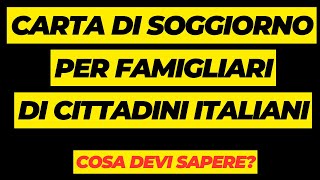 CARTA DI SOGGIORNO
PER FAMIGLIARI
DI CITTADINI ITALIANI

COSA DEVI SAPERE?